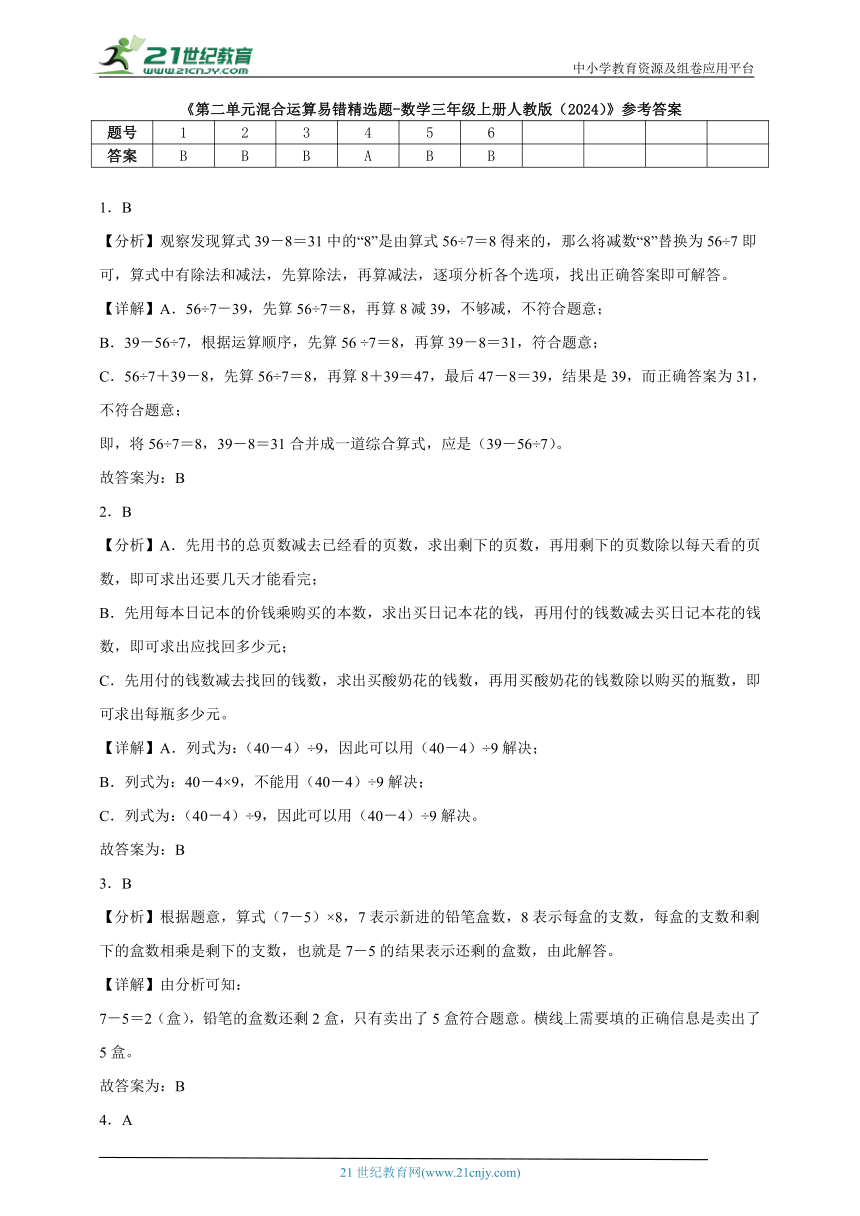 21世纪教育
www.21cnjy.com

中小学教育资源及组卷应用平台

《第二单元混合运算易错精选题-数学三年级上册人教版（2024）》参考答案

| 题号 | 1 | 2 | 3 | 4 | 5 | 6 | | | | |
|---|---|---|---|---|---|---|---|---|---|---|
| 答案 | B | B | B | A | B | B | | | | |

1．B

【分析】观察发现算式 39－8＝31 中的“8”是由算式 56÷7＝8 得来的，那么将减数“8”替换为 56÷7 即可，算式中有除法和减法，先算除法，再算减法，逐项分析各个选项，找出正确答案即可解答。

【详解】A．56÷7－39，先算 56÷7＝8，再算 8 减 39，不够减，不符合题意；

B．39－56÷7，根据运算顺序，先算 56 ÷7＝8，再算 39－8＝31，符合题意；

C．56÷7＋39－8，先算 56÷7＝8，再算 8＋39＝47，最后 47－8＝39，结果是 39，而正确答案为 31，不符合题意；

即，将 56÷7＝8，39－8＝31 合并成一道综合算式，应是（39－56÷7）。

故答案为：B

2．B

【分析】A．先用书的总页数减去已经看的页数，求出剩下的页数，再用剩下的页数除以每天看的页数，即可求出还要几天才能看完；

B．先用每本日记本的价钱乘购买的本数，求出买日记本花的钱，再用付的钱数减去买日记本花的钱数，即可求出应找回多少元；

C．先用付的钱数减去找回的钱数，求出买酸奶花的钱数，再用买酸奶花的钱数除以购买的瓶数，即可求出每瓶多少元。

【详解】A．列式为：（40－4）÷9，因此可以用（40－4）÷9 解决；

B．列式为：40－4×9，不能用（40－4）÷9 解决；

C．列式为：（40－4）÷9，因此可以用（40－4）÷9 解决。

故答案为：B

3．B

【分析】根据题意，算式（7－5）×8，7 表示新进的铅笔盒数，8 表示每盒的支数，每盒的支数和剩下的盒数相乘是剩下的支数，也就是 7－5 的结果表示还剩的盒数，由此解答。

【详解】由分析可知：

7－5＝2（盒），铅笔的盒数还剩 2 盒，只有卖出了 5 盒符合题意。横线上需要填的正确信息是卖出了 5 盒。

故答案为：B

4．A

21 世纪教育网(www.21cnjy.com)